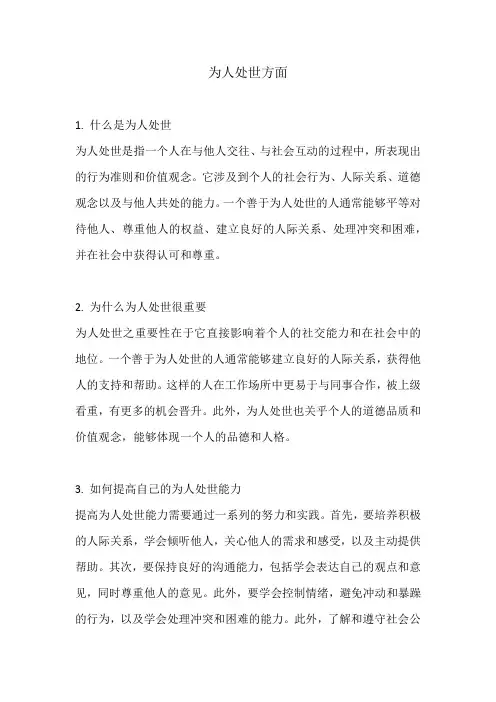 为人处世方面

1. 什么是为人处世
为人处世是指一个人在与他人交往、与社会互动的过程中，所表现出的行为准则和价值观念。它涉及到个人的社会行为、人际关系、道德观念以及与他人共处的能力。一个善于为人处世的人通常能够平等对待他人、尊重他人的权益、建立良好的人际关系、处理冲突和困难，并在社会中获得认可和尊重。

2. 为什么为人处世很重要
为人处世之重要性在于它直接影响着个人的社交能力和在社会中的地位。一个善于为人处世的人通常能够建立良好的人际关系，获得他人的支持和帮助。这样的人在工作场所中更易于与同事合作，被上级看重，有更多的机会晋升。此外，为人处世也关乎个人的道德品质和价值观念，能够体现一个人的品德和人格。

3. 如何提高自己的为人处世能力
提高为人处世能力需要通过一系列的努力和实践。首先，要培养积极的人际关系，学会倾听他人，关心他人的需求和感受，以及主动提供帮助。其次，要保持良好的沟通能力，包括学会表达自己的观点和意见，同时尊重他人的意见。此外，要学会控制情绪，避免冲动和暴躁的行为，以及学会处理冲突和困难的能力。此外，了解和遵守社会公